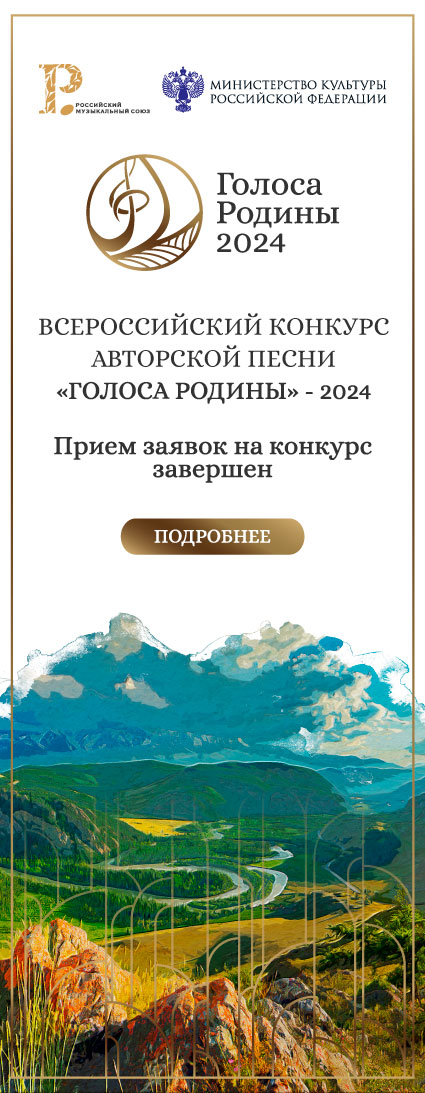 РОССИЙСКИЙ МУЗЫКАЛЬНЫЙ СОЮЗ

МИНИСТЕРСТВО КУЛЬТУРЫ РОССИЙСКОЙ ФЕДЕРАЦИИ

Голоса Родины 2024

ВСЕРОССИЙСКИЙ КОНКУРС АВТОРСКОЙ ПЕСНИ «ГОЛОСА РОДИНЫ» - 2024

Прием заявок на конкурс завершен

ПОДРОБНЕЕ